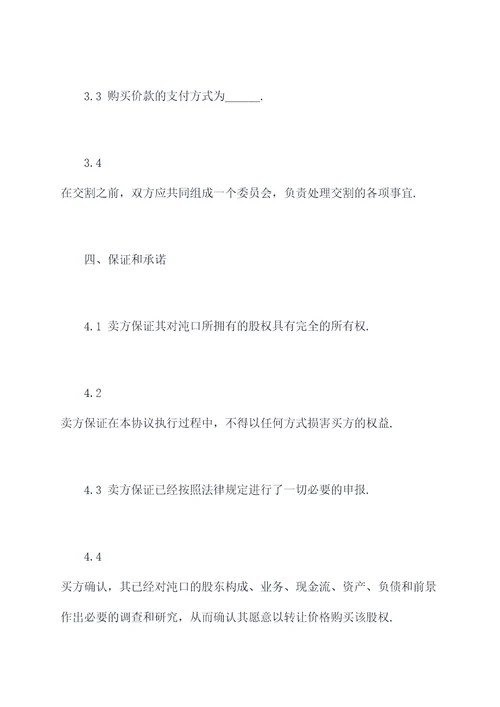 3.3 购买价款的支付方式为______.

3.4

在交割之前，双方应共同组成一个委员会，负责处理交割的各项事宜.

四、保证和承诺

4.1 卖方保证其对沌口所拥有的股权具有完全的所有权.

4.2

卖方保证在本协议执行过程中，不得以任何方式损害买方的权益.

4.3 卖方保证已经按照法律规定进行了一切必要的申报.

4.4

买方确认，其已经对沌口的股东构成、业务、现金流、资产、负债和前景作出必要的调查和研究，从而确认其愿意以转让价格购买该股权.